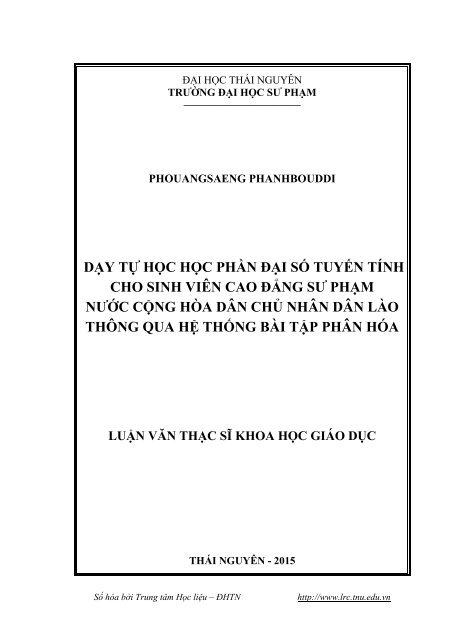 ĐẠI HỌC THÁI NGUYÊN
TRƯỜNG ĐẠI HỌC SƯ PHẠM

PHOUANGSAENG PHANHBOUDDI

DẠY TỰ HỌC HỌC PHẦN ĐẠI SỐ TUYẾN TÍNH CHO SINH VIÊN CAO ĐẲNG SƯ PHẠM NƯỚC CỘNG HÒA DÂN CHỦ NHÂN DÂN LÀO THÔNG QUA HỆ THỐNG BÀI TẬP PHÂN HÓA

LUẬN VĂN THẠC SĨ KHOA HỌC GIÁO DỤC

THÁI NGUYÊN - 2015

Số hóa bởi Trung tâm Học liệu – ĐHTN http://www.lrc.tnu.edu.vn